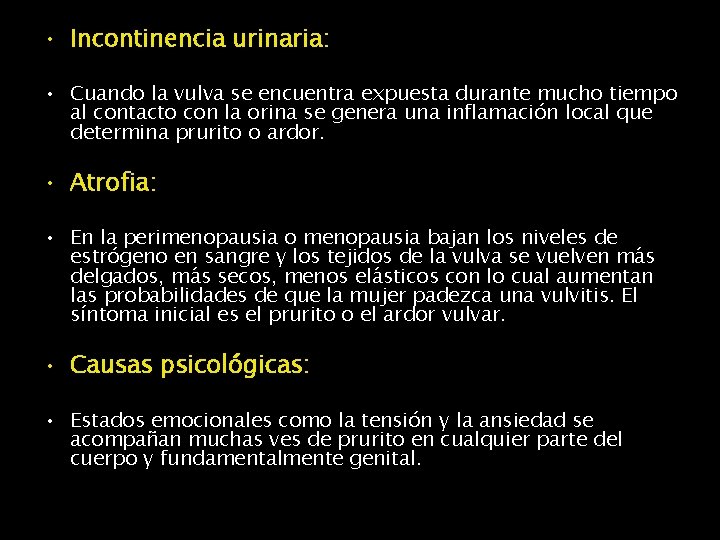 • Incontinencia urinaria:

• Cuando la vulva se encuentra expuesta durante mucho tiempo al contacto con la orina se genera una inflamación local que determina prurito o ardor.

• Atrofia:

• En la perimenopausia o menopausia bajan los niveles de estrógeno en sangre y los tejidos de la vulva se vuelven más delgados, más secos, menos elásticos con lo cual aumentan las probabilidades de que la mujer padezca una vulvitis. El síntoma inicial es el prurito o el ardor vulvar.

• Causas psicológicas:

• Estados emocionales como la tensión y la ansiedad se acompañan muchas ves de prurito en cualquier parte del cuerpo y fundamentalmente genital.